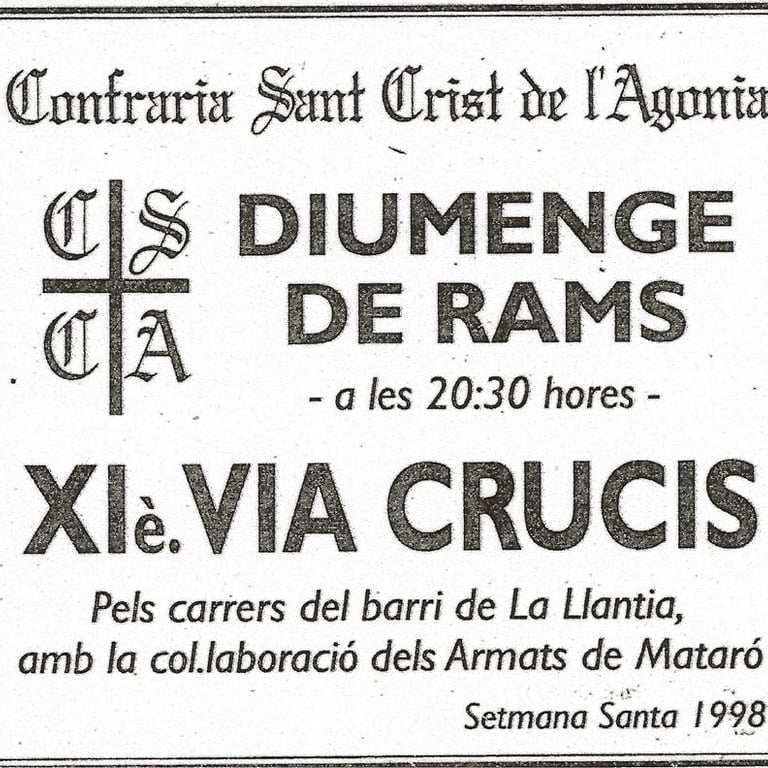 Confraria Sant Crist de l'Agonia

C S
C A

DIUMENGE DE RAMS

- a les 20:30 hores -

XIè. VIA CRUCIS

Pels carrers del barri de La Llantia, amb la col.laboració dels Armats de Mataró

Setmana Santa 1998